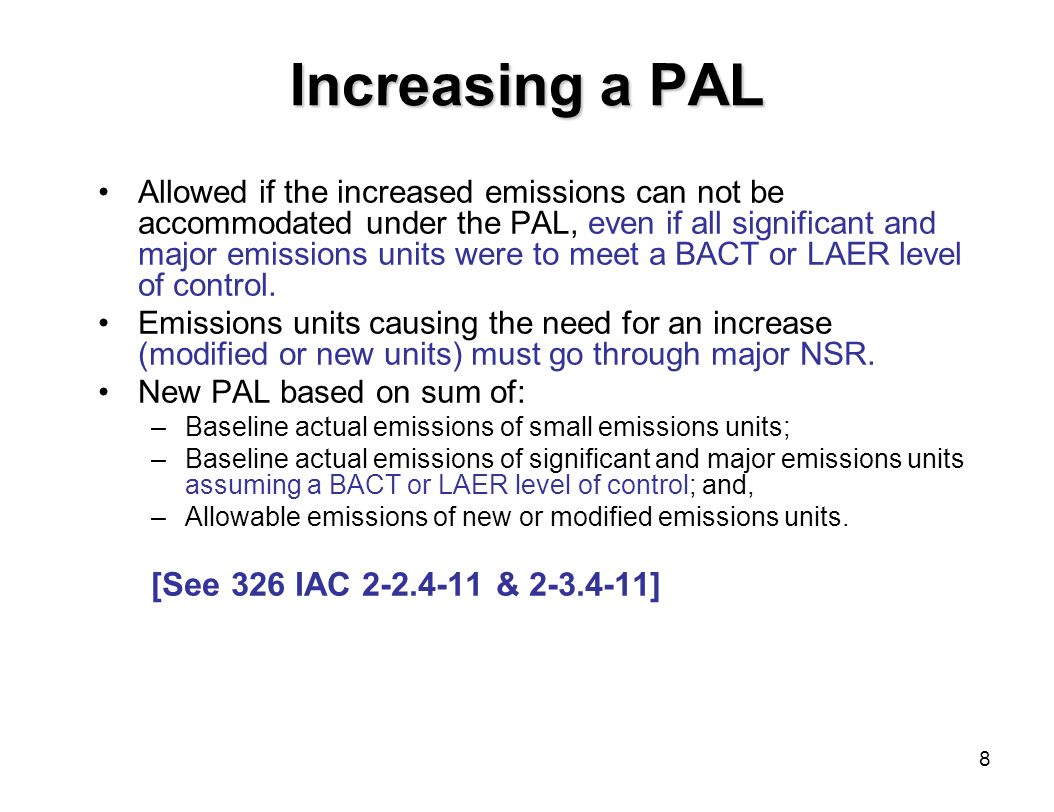 Increasing a PAL

• Allowed if the increased emissions can not be accommodated under the PAL, even if all significant and major emissions units were to meet a BACT or LAER level of control.

• Emissions units causing the need for an increase (modified or new units) must go through major NSR.

• New PAL based on sum of:

– Baseline actual emissions of small emissions units;

– Baseline actual emissions of significant and major emissions units assuming a BACT or LAER level of control; and,

– Allowable emissions of new or modified emissions units.

[See 326 IAC 2-2.4-11 & 2-3.4-11]

8